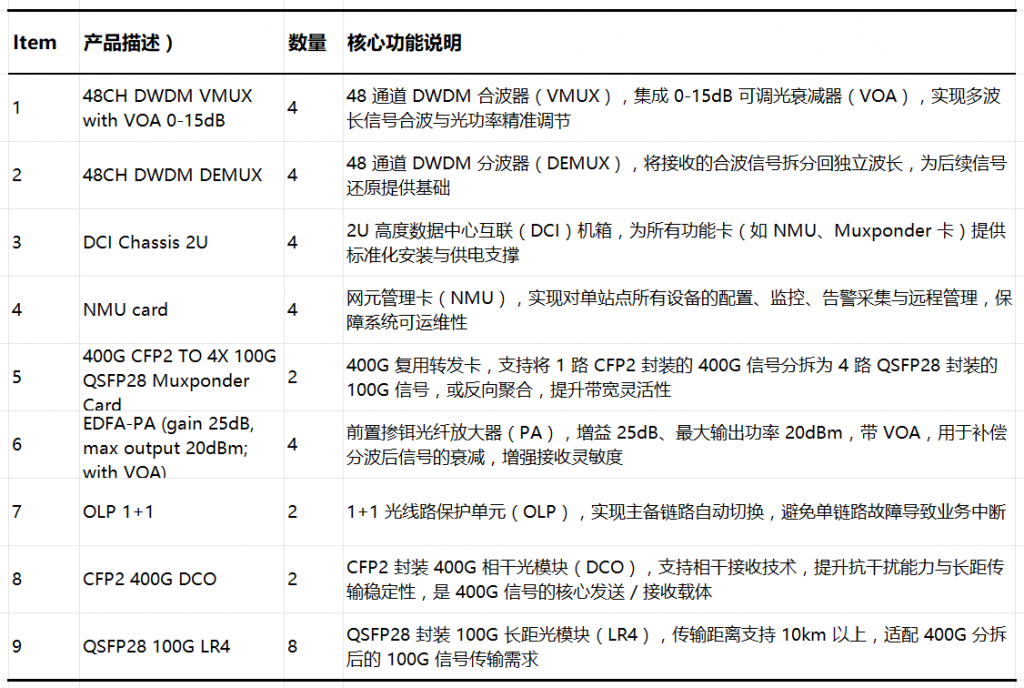 | Item | 产品描述） | 数量 | 核心功能说明 |
|---|---|---|---|
| 1 | 48CH DWDM VMUX with VOA 0-15dB | 4 | 48 通道 DWDM 合波器（VMUX），集成 0-15dB 可调光衰减器（VOA），实现多波长信号合波与光功率精准调节 |
| 2 | 48CH DWDM DEMUX | 4 | 48 通道 DWDM 分波器（DEMUX），将接收的合波信号拆分回独立波长，为后续信号还原提供基础 |
| 3 | DCI Chassis 2U | 4 | 2U 高度数据中心互联（DCI）机箱，为所有功能卡（如 NMU、Muxponder 卡）提供标准化安装与供电支撑 |
| 4 | NMU card | 4 | 网元管理卡（NMU），实现对单站点所有设备的配置、监控、告警采集与远程管理，保障系统可运维性 |
| 5 | 400G CFP2 TO 4X 100G QSFP28 Muxponder Card | 2 | 400G 复用转发卡，支持将 1 路 CFP2 封装的 400G 信号分拆为 4 路 QSFP28 封装的 100G 信号，或反向聚合，提升带宽灵活性 |
| 6 | EDFA-PA (gain 25dB, max output 20dBm; with VOA) | 4 | 前置掺铒光纤放大器（PA），增益 25dB、最大输出功率 20dBm，带 VOA，用于补偿分波后信号的衰减，增强接收灵敏度 |
| 7 | OLP 1+1 | 2 | 1+1 光线路保护单元（OLP），实现主备链路自动切换，避免单链路故障导致业务中断 |
| 8 | CFP2 400G DCO | 2 | CFP2 封装 400G 相干光模块（DCO），支持相干接收技术，提升抗干扰能力与长距传输稳定性，是 400G 信号的核心发送 / 接收载体 |
| 9 | QSFP28 100G LR4 | 8 | QSFP28 封装 100G 长距光模块（LR4），传输距离支持 10km 以上，适配 400G 分拆后的 100G 信号传输需求 |